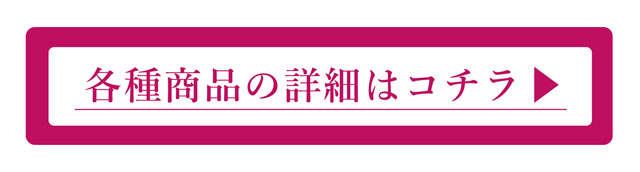 各種商品の詳細はコチラ ▶